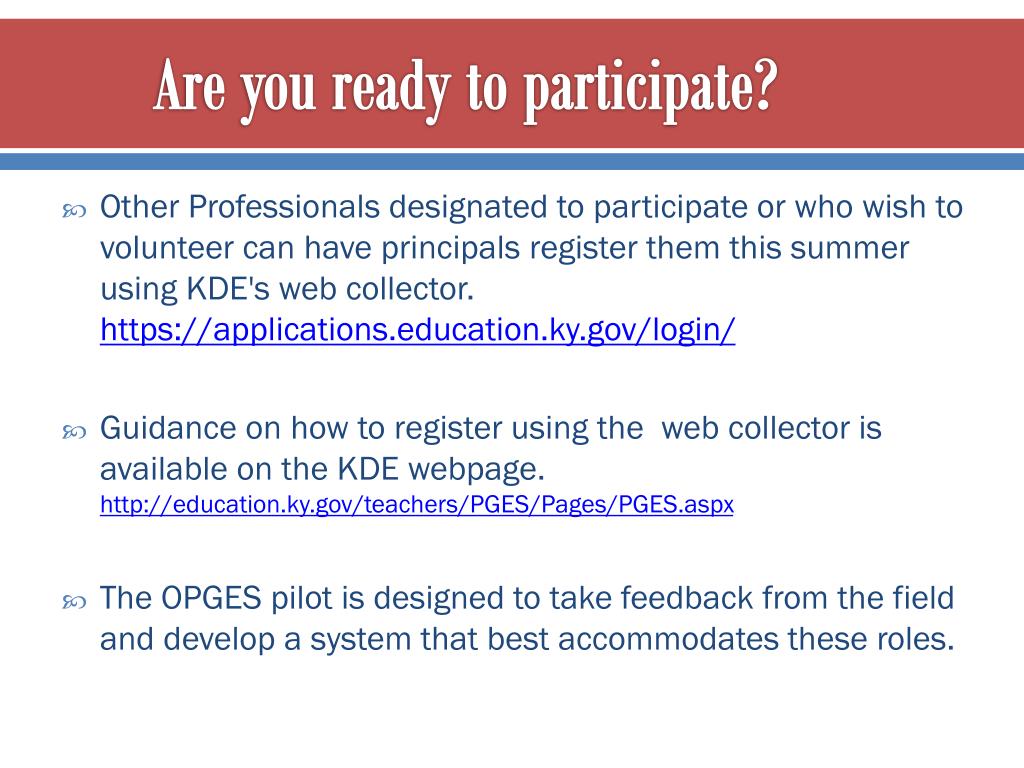 Are you ready to participate?

Other Professionals designated to participate or who wish to volunteer can have principals register them this summer using KDE's web collector. https://applications.education.ky.gov/login/

Guidance on how to register using the web collector is available on the KDE webpage. http://education.ky.gov/teachers/PGES/Pages/PGES.aspx

The OPGES pilot is designed to take feedback from the field and develop a system that best accommodates these roles.